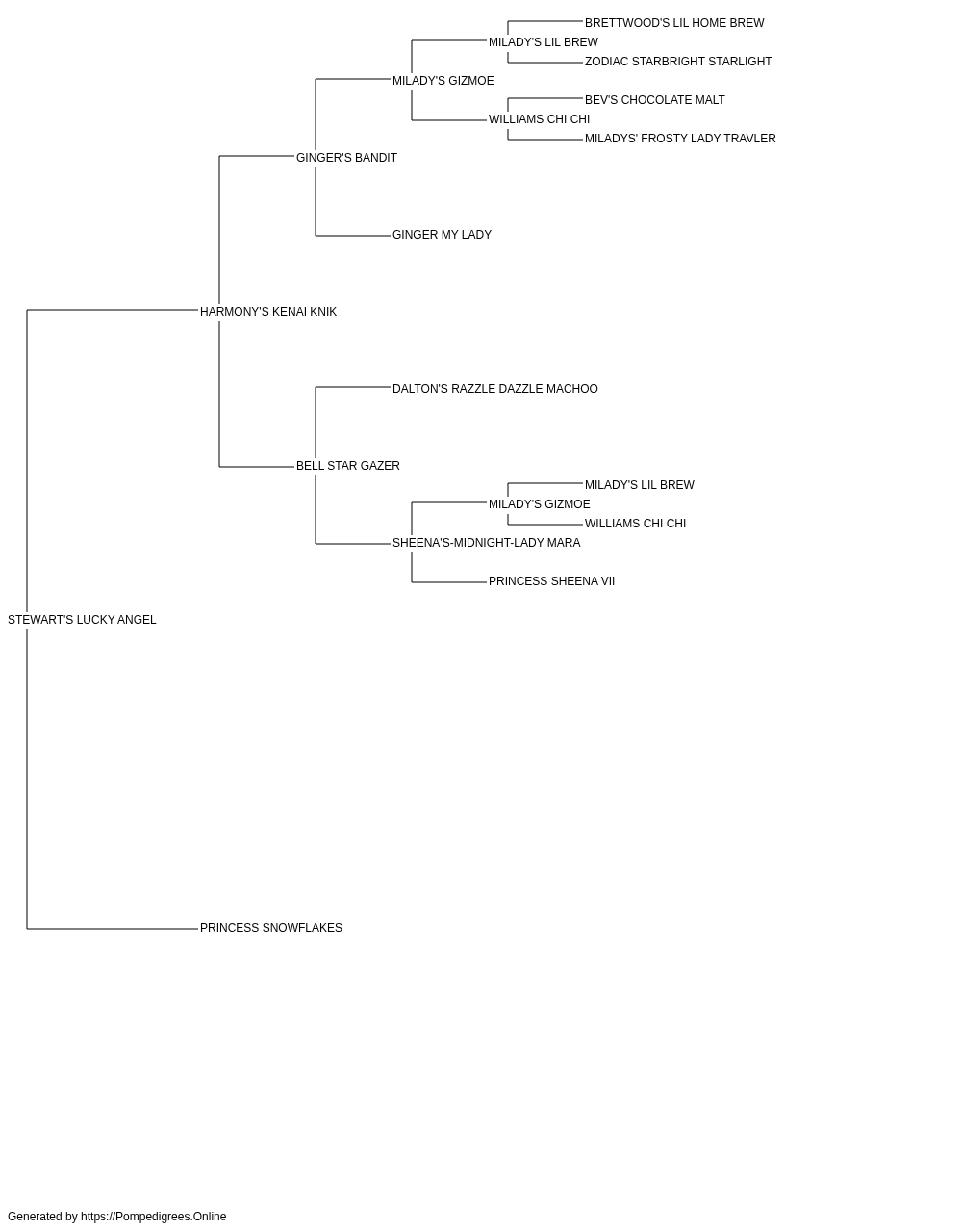 BRETTWOOD'S LIL HOME BREW
MILADY'S LIL BREW
ZODIAC STARBRIGHT STARLIGHT
MILADY'S GIZMOE
BEV'S CHOCOLATE MALT
WILLIAMS CHI CHI
MILADYS' FROSTY LADY TRAVLER
GINGER'S BANDIT
GINGER MY LADY
HARMONY'S KENAI KNIK
DALTON'S RAZZLE DAZZLE MACHOO
BELL STAR GAZER
MILADY'S LIL BREW
MILADY'S GIZMOE
WILLIAMS CHI CHI
SHEENA'S-MIDNIGHT-LADY MARA
PRINCESS SHEENA VII
STEWART'S LUCKY ANGEL
PRINCESS SNOWFLAKES

Generated by https://Pompedigrees.Online